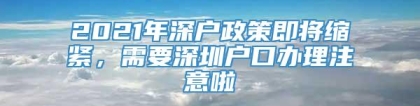 2021年深户政策即将缩紧，需要深圳户口办理注意啦